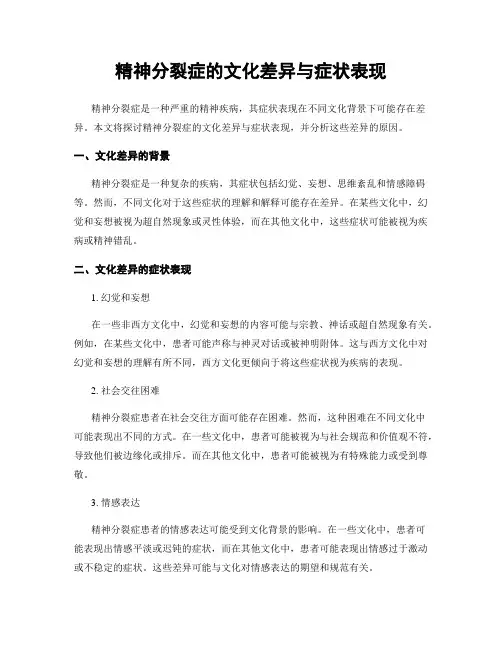 精神分裂症的文化差异与症状表现

精神分裂症是一种严重的精神疾病，其症状表现在不同文化背景下可能存在差异。本文将探讨精神分裂症的文化差异与症状表现，并分析这些差异的原因。

一、文化差异的背景

精神分裂症是一种复杂的疾病，其症状包括幻觉、妄想、思维紊乱和情感障碍等。然而，不同文化对于这些症状的理解和解释可能存在差异。在某些文化中，幻觉和妄想被视为超自然现象或灵性体验，而在其他文化中，这些症状可能被视为疾病或精神错乱。

二、文化差异的症状表现

1. 幻觉和妄想

在一些非西方文化中，幻觉和妄想的内容可能与宗教、神话或超自然现象有关。例如，在某些文化中，患者可能声称与神灵对话或被神明附体。这与西方文化中对幻觉和妄想的理解有所不同，西方文化更倾向于将这些症状视为疾病的表现。

2. 社会交往困难

精神分裂症患者在社会交往方面可能存在困难。然而，这种困难在不同文化中可能表现出不同的方式。在一些文化中，患者可能被视为与社会规范和价值观不符，导致他们被边缘化或排斥。而在其他文化中，患者可能被视为有特殊能力或受到尊敬。

3. 情感表达

精神分裂症患者的情感表达可能受到文化背景的影响。在一些文化中，患者可能表现出情感平淡或迟钝的症状，而在其他文化中，患者可能表现出情感过于激动或不稳定的症状。这些差异可能与文化对情感表达的期望和规范有关。